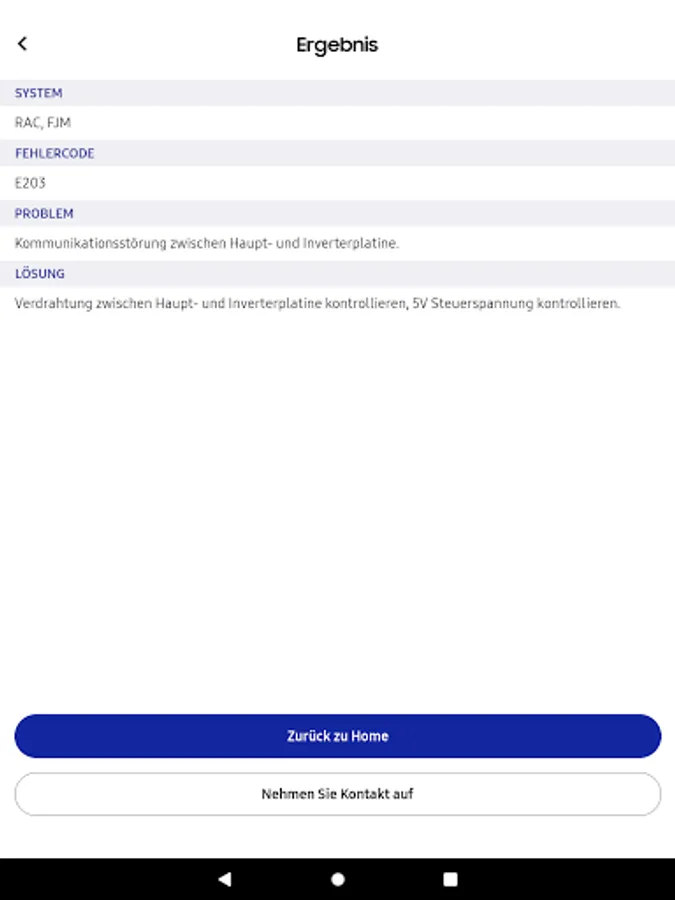 Ergebnis

SYSTEM

RAC, FJM

FEHLERCODE

E203

PROBLEM

Kommunikationsstörung zwischen Haupt- und Inverterplatine.

LÖSUNG

Verdrahtung zwischen Haupt- und Inverterplatine kontrollieren, 5V Steuerspannung kontrollieren.

Zurück zu Home

Nehmen Sie Kontakt auf